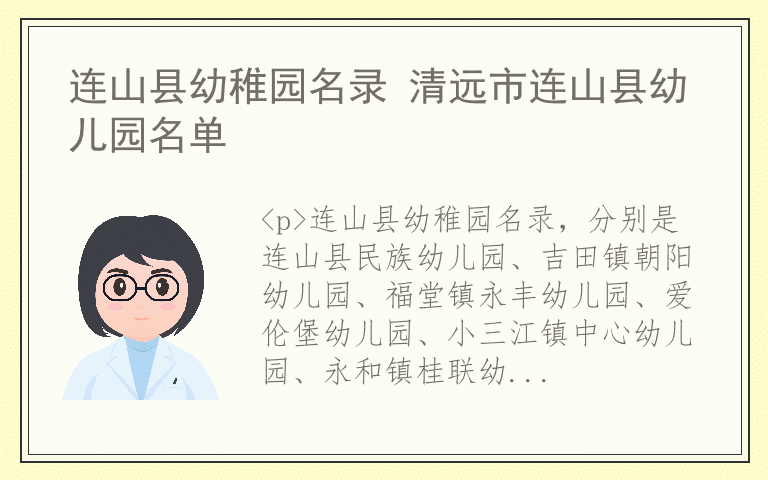 连山县幼稚园名录 清远市连山县幼儿园名单

<p>连山县幼稚园名录，分别是连山县民族幼儿园、吉田镇朝阳幼儿园、福堂镇永丰幼儿园、爱伦堡幼儿园、小三江镇中心幼儿园、永和镇桂联幼...